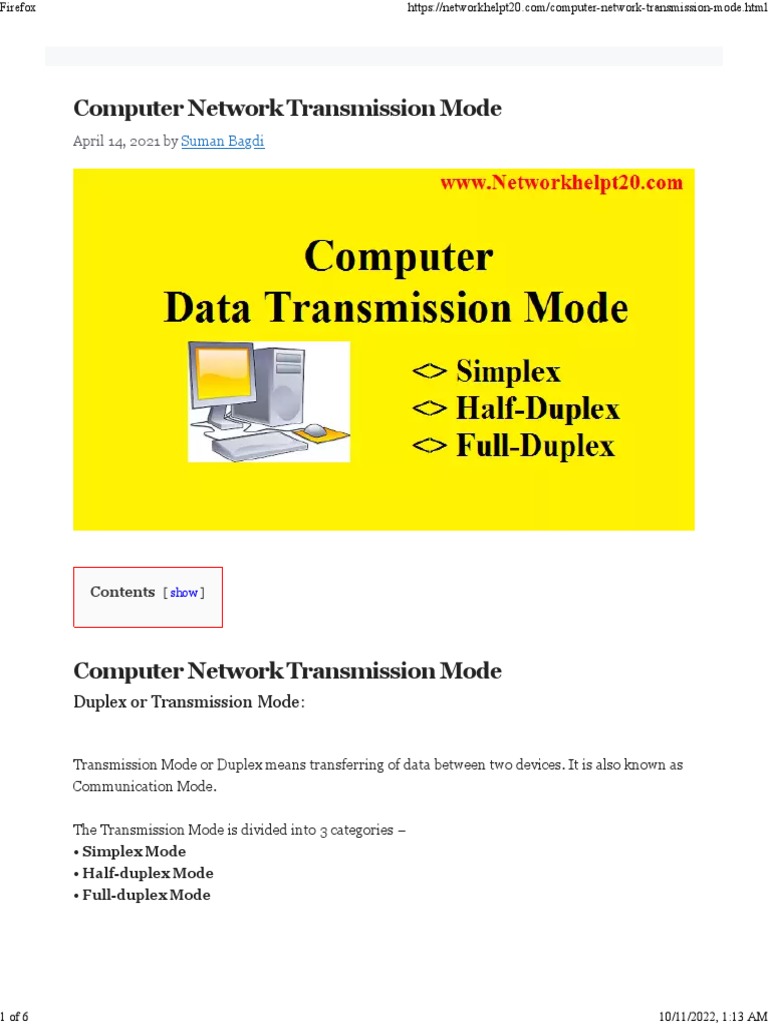 Firefox

https://networkhelpt20.com/computer-network-transmission-mode.html

Computer Network Transmission Mode

April 14, 2021 by Suman Bagdi

www.Networkhelpt20.com

Computer
Data Transmission Mode

<> Simplex
<> Half-Duplex
<> Full-Duplex

Contents [ show ]

Computer Network Transmission Mode

Duplex or Transmission Mode:

Transmission Mode or Duplex means transferring of data between two devices. It is also known as Communication Mode.

The Transmission Mode is divided into 3 categories –
• Simplex Mode
• Half-duplex Mode
• Full-duplex Mode

1 of 6

10/11/2022, 1:13 AM